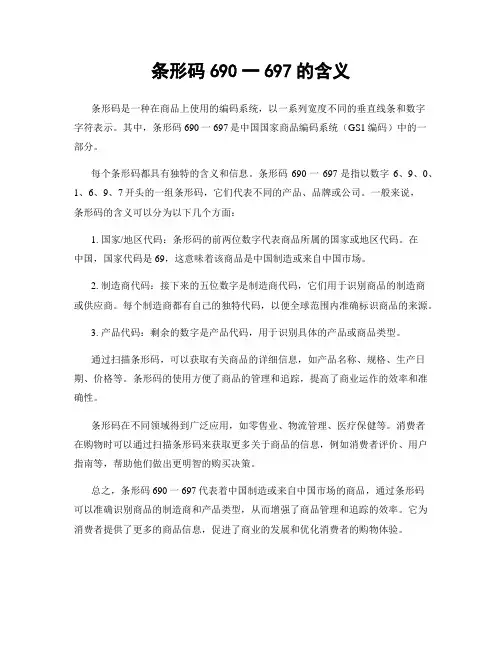 条形码 690 一 697 的含义

条形码是一种在商品上使用的编码系统，以一系列宽度不同的垂直线条和数字字符表示。其中，条形码 690 一 697 是中国国家商品编码系统（GS1 编码）中的一部分。

每个条形码都具有独特的含义和信息。条形码 690 一 697 是指以数字 6、9、0、1、6、9、7 开头的一组条形码，它们代表不同的产品、品牌或公司。一般来说，条形码的含义可以分为以下几个方面：

1. 国家/地区代码：条形码的前两位数字代表商品所属的国家或地区代码。在中国，国家代码是 69，这意味着该商品是中国制造或来自中国市场。

2. 制造商代码：接下来的五位数字是制造商代码，它们用于识别商品的制造商或供应商。每个制造商都有自己的独特代码，以便全球范围内准确标识商品的来源。

3. 产品代码：剩余的数字是产品代码，用于识别具体的产品或商品类型。

通过扫描条形码，可以获取有关商品的详细信息，如产品名称、规格、生产日期、价格等。条形码的使用方便了商品的管理和追踪，提高了商业运作的效率和准确性。

条形码在不同领域得到广泛应用，如零售业、物流管理、医疗保健等。消费者在购物时可以通过扫描条形码来获取更多关于商品的信息，例如消费者评价、用户指南等，帮助他们做出更明智的购买决策。

总之，条形码 690 一 697 代表着中国制造或来自中国市场的商品，通过条形码可以准确识别商品的制造商和产品类型，从而增强了商品管理和追踪的效率。它为消费者提供了更多的商品信息，促进了商业的发展和优化消费者的购物体验。